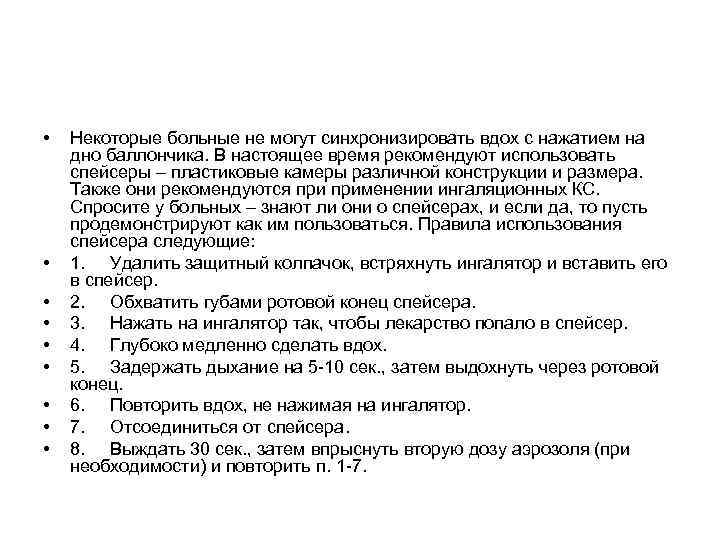 • Некоторые больные не могут синхронизировать вдох с нажатием на дно баллончика. В настоящее время рекомендуют использовать спейсеры – пластиковые камеры различной конструкции и размера. Также они рекомендуются при применении ингаляционных КС. Спросите у больных – знают ли они о спейсерах, и если да, то пусть продемонстрируют как им пользоваться. Правила использования спейсера следующие:
• 1. Удалить защитный колпачок, встряхнуть ингалятор и вставить его в спейсер.
• 2. Обхватить губами ротовой конец спейсера.
• 3. Нажать на ингалятор так, чтобы лекарство попало в спейсер.
• 4. Глубоко медленно сделать вдох.
• 5. Задержать дыхание на 5-10 сек., затем выдохнуть через ротовой конец.
• 6. Повторить вдох, не нажимая на ингалятор.
• 7. Отсоединиться от спейсера.
• 8. Выждать 30 сек., затем впрыснуть вторую дозу аэрозоля (при необходимости) и повторить п. 1-7.